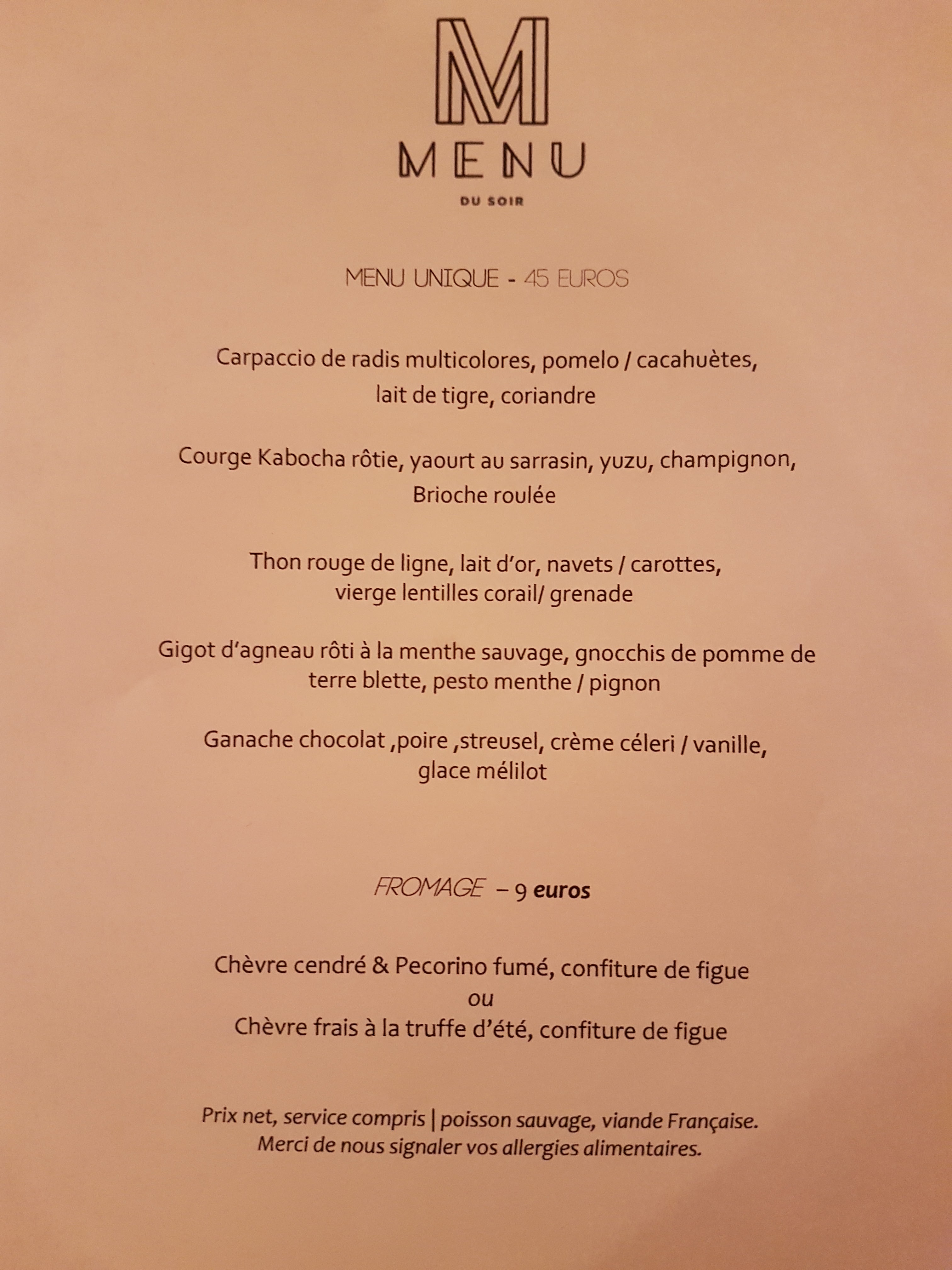 M

MENU

DU SOIR

MENU UNIQUE - 45 EUROS

Carpaccio de radis multicolores, pomelo / cacahuètes, lait de tigre, coriandre

Courge Kabocha rôtie, yaourt au sarrasin, yuzu, champignon, Brioche roulée

Thon rouge de ligne, lait d'or, navets / carottes, vierge lentilles corail/ grenade

Gigot d'agneau rôti à la menthe sauvage, gnocchis de pomme de terre blette, pesto menthe / pignon

Ganache chocolat ,poire ,streusel, crème céleri / vanille, glace mélilot

FROMAGE – 9 euros

Chèvre cendré & Pecorino fumé, confiture de figue
ou
Chèvre frais à la truffe d'été, confiture de figue

Prix net, service compris | poisson sauvage, viande Française. Merci de nous signaler vos allergies alimentaires.